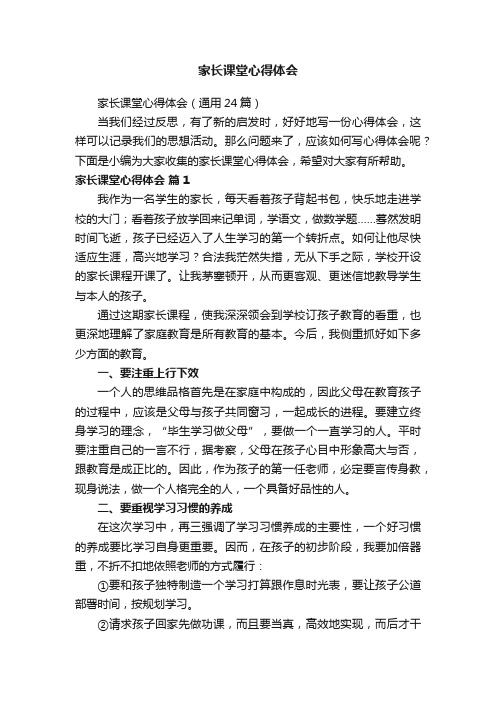 家长课堂心得体会

家长课堂心得体会（通用24篇）

当我们经过反思，有了新的启发时，好好地写一份心得体会，这样可以记录我们的思想活动。那么问题来了，应该如何写心得体会呢？下面是小编为大家收集的家长课堂心得体会，希望对大家有所帮助。

家长课堂心得体会 篇1

我作为一名学生的家长，每天看着孩子背起书包，快乐地走进学校的大门；看着孩子放学回来记单词，学语文，做数学题……蓦然发明时间飞逝，孩子已经迈入了人生学习的第一个转折点。如何让他尽快适应生涯，高兴地学习？合法我茫然失措，无从下手之际，学校开设的家长课程开课了。让我茅塞顿开，从而更客观、更迷信地教导学生与本人的孩子。

通过这期家长课程，使我深深领会到学校订孩子教育的看重，也更深地理解了家庭教育是所有教育的基本。今后，我侧重抓好如下多少方面的教育。

一、要注重上行下效

一个人的思维品格首先是在家庭中构成的，因此父母在教育孩子的过程中，应该是父母与孩子共同窗习，一起成长的进程。要建立终身学习的理念，“毕生学习做父母”，要做一个一直学习的人。平时要注重自己的一言不行，据考察，父母在孩子心目中形象高大与否，跟教育是成正比的。因此，作为孩子的第一任老师，必定要言传身教，现身说法，做一个人格完全的人，一个具备好品性的人。

二、要重视学习习惯的养成

在这次学习中，再三强调了学习习惯养成的主要性，一个好习惯的养成要比学习自身更重要。因而，在孩子的初步阶段，我要加倍器重，不折不扣地依照老师的方式履行：

①要和孩子独特制造一个学习打算跟作息时光表，要让孩子公道部署时间，按规划学习。

②请求孩子回家先做功课，而且要当真，高效地实现，而后才干